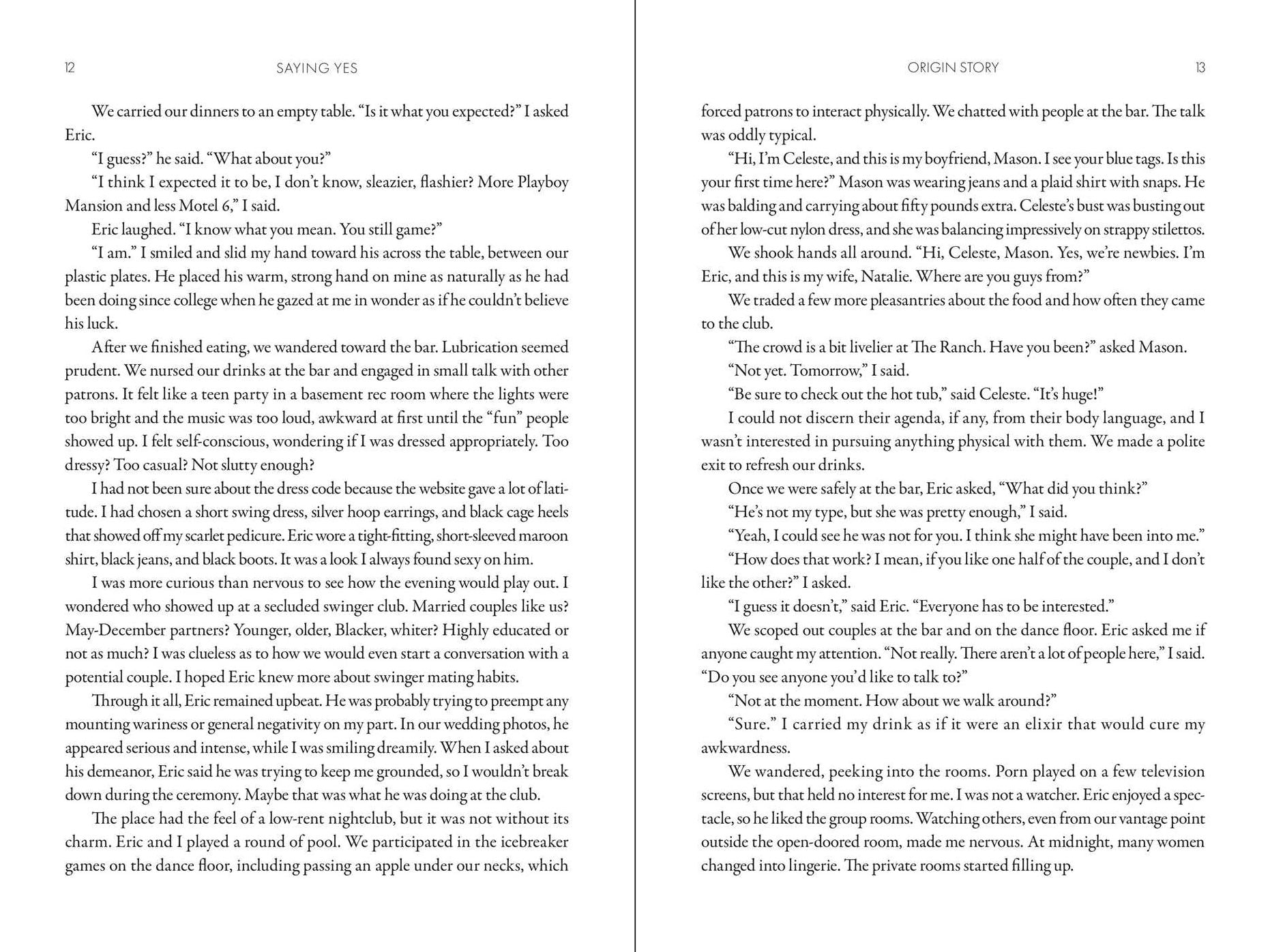 12 SAYING YES

We carried our dinners to an empty table. "Is it what you expected?" I asked Eric.

"I guess?" he said. "What about you?"

"I think I expected it to be, I don't know, sleazier, flashier? More Playboy Mansion and less Motel 6," I said.

Eric laughed. "I know what you mean. You still game?"

"I am." I smiled and slid my hand toward his across the table, between our plastic plates. He placed his warm, strong hand on mine as naturally as he had been doing since college when he gazed at me in wonder as if he couldn't believe his luck.

After we finished eating, we wandered toward the bar. Lubrication seemed prudent. We nursed our drinks at the bar and engaged in small talk with other patrons. It felt like a teen party in a basement rec room where the lights were too bright and the music was too loud, awkward at first until the "fun" people showed up. I felt self-conscious, wondering if I was dressed appropriately. Too dressy? Too casual? Not slutty enough?

I had not been sure about the dress code because the website gave a lot of latitude. I had chosen a short swing dress, silver hoop earrings, and black cage heels that showed off my scarlet pedicure. Eric wore a tight-fitting, short-sleeved maroon shirt, black jeans, and black boots. It was a look I always found sexy on him.

I was more curious than nervous to see how the evening would play out. I wondered who showed up at a secluded swinger club. Married couples like us? May-December partners? Younger, older, Blacker, whiter? Highly educated or not as much? I was clueless as to how we would even start a conversation with a potential couple. I hoped Eric knew more about swinger mating habits.

Through it all, Eric remained upbeat. He was probably trying to preempt any mounting wariness or general negativity on my part. In our wedding photos, he appeared serious and intense, while I was smiling dreamily. When I asked about his demeanor, Eric said he was trying to keep me grounded, so I wouldn't break down during the ceremony. Maybe that was what he was doing at the club.

The place had the feel of a low-rent nightclub, but it was not without its charm. Eric and I played a round of pool. We participated in the icebreaker games on the dance floor, including passing an apple under our necks, which

ORIGIN STORY 13

forced patrons to interact physically. We chatted with people at the bar. The talk was oddly typical.

"Hi, I'm Celeste, and this is my boyfriend, Mason. I see your blue tags. Is this your first time here?" Mason was wearing jeans and a plaid shirt with snaps. He was balding and carrying about fifty pounds extra. Celeste's bust was busting out of her low-cut nylon dress, and she was balancing impressively on strappy stilettos.

We shook hands all around. "Hi, Celeste, Mason. Yes, we're newbies. I'm Eric, and this is my wife, Natalie. Where are you guys from?"

We traded a few more pleasantries about the food and how often they came to the club.

"The crowd is a bit livelier at The Ranch. Have you been?" asked Mason.

"Not yet. Tomorrow," I said.

"Be sure to check out the hot tub," said Celeste. "It's huge!"

I could not discern their agenda, if any, from their body language, and I wasn't interested in pursuing anything physical with them. We made a polite exit to refresh our drinks.

Once we were safely at the bar, Eric asked, "What did you think?"

"He's not my type, but she was pretty enough," I said.

"Yeah, I could see he was not for you. I think she might have been into me."

"How does that work? I mean, if you like one half of the couple, and I don't like the other?" I asked.

"I guess it doesn't," said Eric. "Everyone has to be interested."

We scoped out couples at the bar and on the dance floor. Eric asked me if anyone caught my attention. "Not really. There aren't a lot of people here," I said. "Do you see anyone you'd like to talk to?"

"Not at the moment. How about we walk around?"

"Sure." I carried my drink as if it were an elixir that would cure my awkwardness.

We wandered, peeking into the rooms. Porn played on a few television screens, but that held no interest for me. I was not a watcher. Eric enjoyed a spectacle, so he liked the group rooms. Watching others, even from our vantage point outside the open-doored room, made me nervous. At midnight, many women changed into lingerie. The private rooms started filling up.